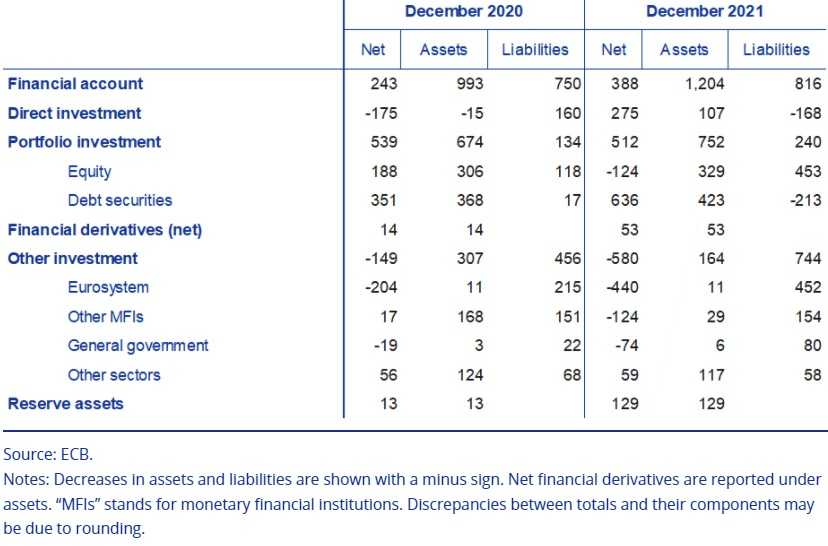 | | December 2020 | | | December 2021 | | |
|---|---|---|---|---|---|---|
| | Net | Assets | Liabilities | Net | Assets | Liabilities |
| Financial account | 243 | 993 | 750 | 388 | 1,204 | 816 |
| Direct investment | -175 | -15 | 160 | 275 | 107 | -168 |
| Portfolio investment | 539 | 674 | 134 | 512 | 752 | 240 |
| Equity | 188 | 306 | 118 | -124 | 329 | 453 |
| Debt securities | 351 | 368 | 17 | 636 | 423 | -213 |
| Financial derivatives (net) | 14 | 14 | | 53 | 53 | |
| Other investment | -149 | 307 | 456 | -580 | 164 | 744 |
| Eurosystem | -204 | 11 | 215 | -440 | 11 | 452 |
| Other MFIs | 17 | 168 | 151 | -124 | 29 | 154 |
| General government | -19 | 3 | 22 | -74 | 6 | 80 |
| Other sectors | 56 | 124 | 68 | 59 | 117 | 58 |
| Reserve assets | 13 | 13 | | 129 | 129 | |

Source: ECB.
Notes: Decreases in assets and liabilities are shown with a minus sign. Net financial derivatives are reported under assets. "MFIs" stands for monetary financial institutions. Discrepancies between totals and their components may be due to rounding.